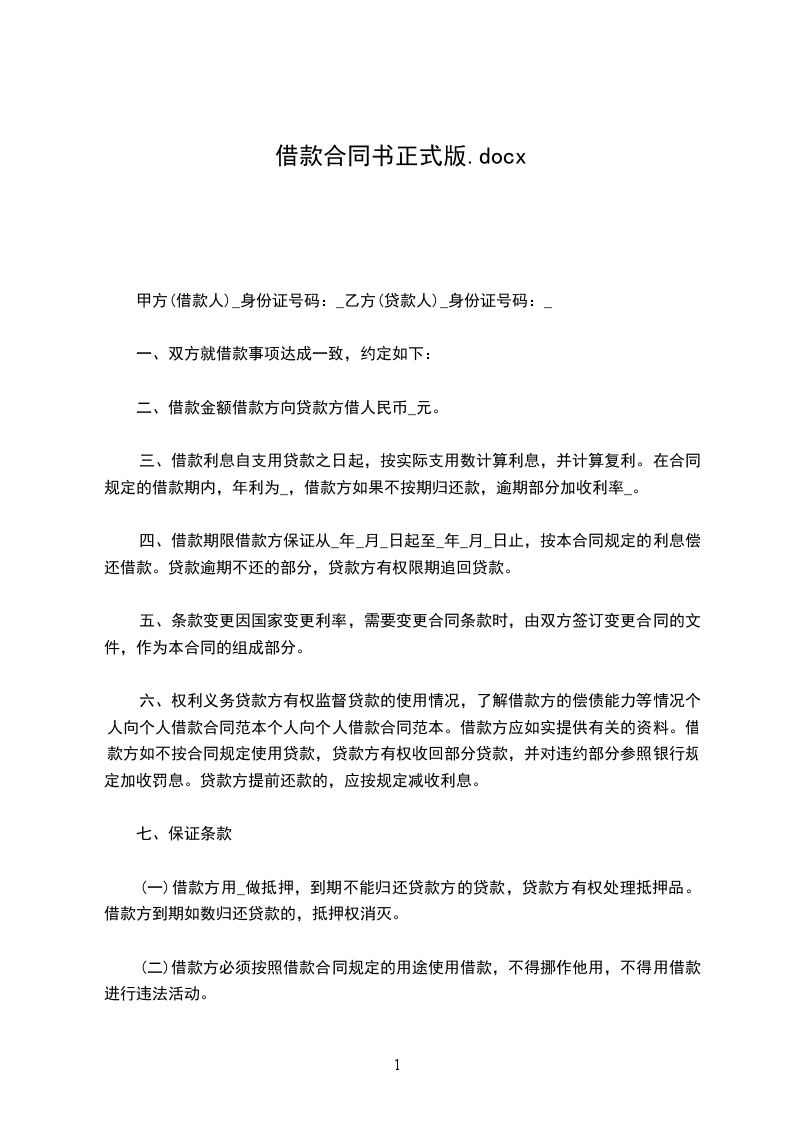 借款合同书正式版.docx

甲方(借款人)_身份证号码：_乙方(贷款人)_身份证号码：_

一、双方就借款事项达成一致，约定如下：

二、借款金额借款方向贷款方借人民币_元。

三、借款利息自支用贷款之日起，按实际支用数计算利息，并计算复利。在合同规定的借款期内，年利为_，借款方如果不按期归还款，逾期部分加收利率_。

四、借款期限借款方保证从_年_月_日起至_年_月_日止，按本合同规定的利息偿还借款。贷款逾期不还的部分，贷款方有权限期追回贷款。

五、条款变更因国家变更利率，需要变更合同条款时，由双方签订变更合同的文件，作为本合同的组成部分。

六、权利义务贷款方有权监督贷款的使用情况，了解借款方的偿债能力等情况个人向个人借款合同范本个人向个人借款合同范本。借款方应如实提供有关的资料。借款方如不按合同规定使用贷款，贷款方有权收回部分贷款，并对违约部分参照银行规定加收罚息。贷款方提前还款的，应按规定减收利息。

七、保证条款

(一)借款方用_做抵押，到期不能归还贷款方的贷款，贷款方有权处理抵押品。借款方到期如数归还贷款的，抵押权消灭。

(二)借款方必须按照借款合同规定的用途使用借款，不得挪作他用，不得用借款进行违法活动。

1